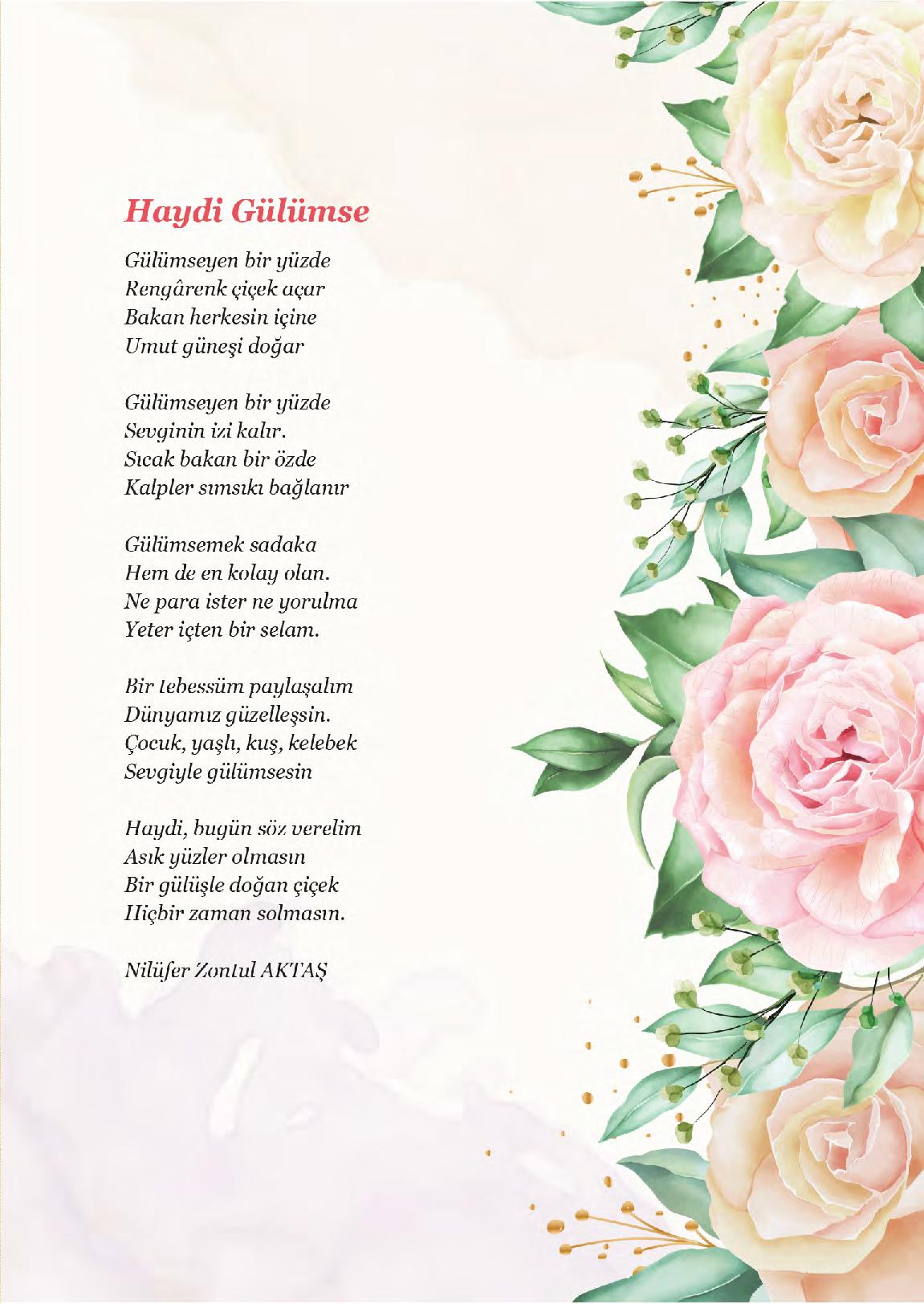 Haydi Gülümse

Gülümseyen bir yüzde
Rengârenk çiçek açar
Bakan herkesin içine
Umut güneşi doğar

Gülümseyen bir yüzde
Sevginin izi kalır.
Sıcak bakan bir özde
Kalpler sımsıkı bağlanır

Gülümsemek sadaka
Hem de en kolay olan.
Ne para ister ne yorulma
Yeter içten bir selam.

Bir tebessüm paylaşalım
Dünyamız güzelleşsin.
Çocuk, yaşlı, kuş, kelebek
Sevgiyle gülümsesin

Haydi, bugün söz verelim
Asık yüzler olmasın
Bir gülüşle doğan çiçek
Hiçbir zaman solmasın.

Nilüfer Zontul AKTAŞ